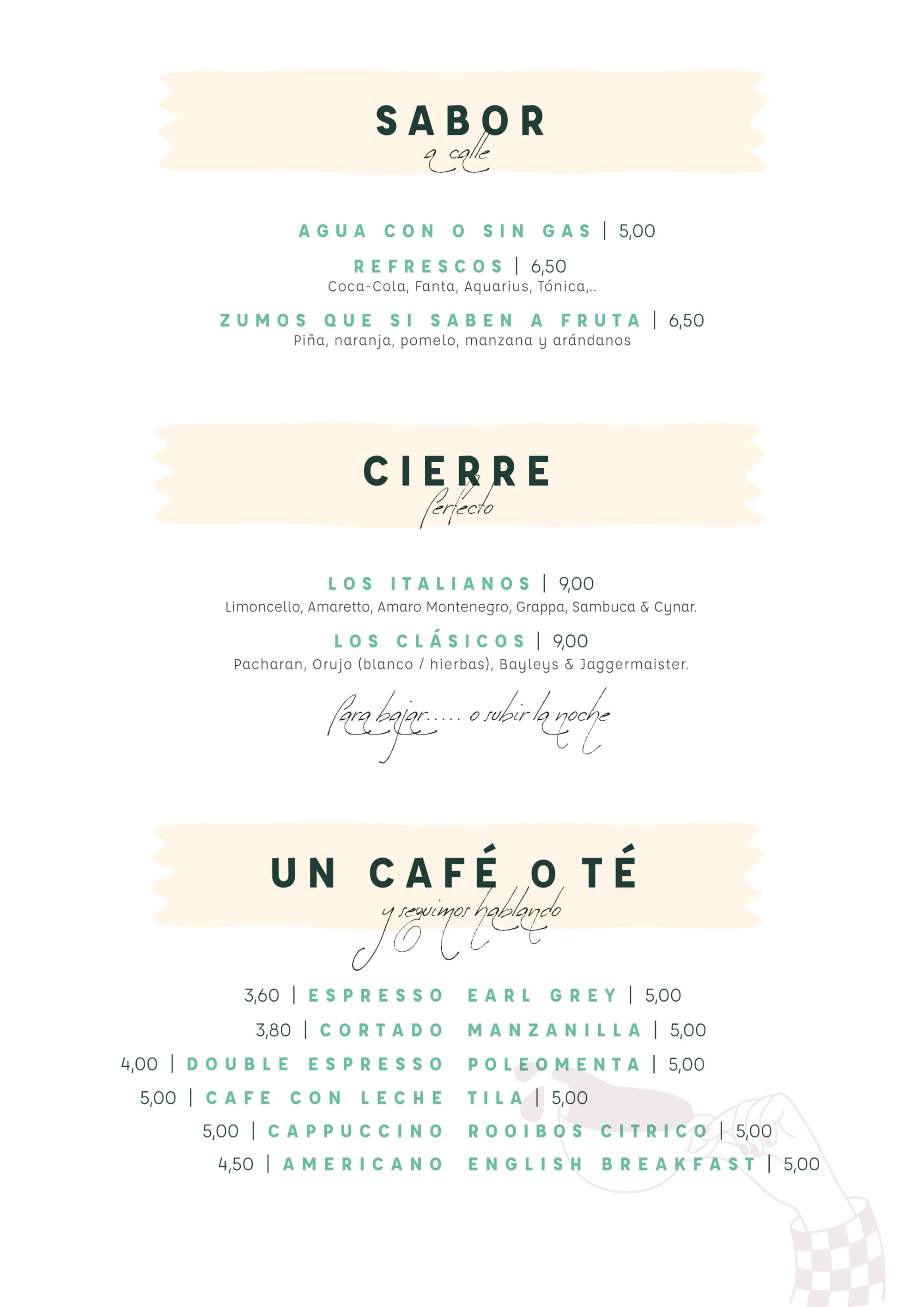 SABOR
a calle

AGUA CON O SIN GAS | 5,00

REFRESCOS | 6,50
Coca-Cola, Fanta, Aquarius, Tónica,..

ZUMOS QUE SI SABEN A FRUTA | 6,50
Piña, naranja, pomelo, manzana y arándanos

CIERRE
Perfecto

LOS ITALIANOS | 9,00
Limoncello, Amaretto, Amaro Montenegro, Grappa, Sambuca & Cynar.

LOS CLÁSICOS | 9,00
Pacharan, Orujo (blanco / hierbas), Bayleys & Jaggermaister.

Para bajar..... o subir la noche

UN CAFÉ O TÉ
y seguimos hablando

3,60 | ESPRESSO
3,80 | CORTADO
4,00 | DOUBLE ESPRESSO
5,00 | CAFE CON LECHE
5,00 | CAPPUCCINO
4,50 | AMERICANO

EARL GREY | 5,00
MANZANILLA | 5,00
POLEOMENTA | 5,00
TILA | 5,00
ROOIBOS CITRICO | 5,00
ENGLISH BREAKFAST | 5,00